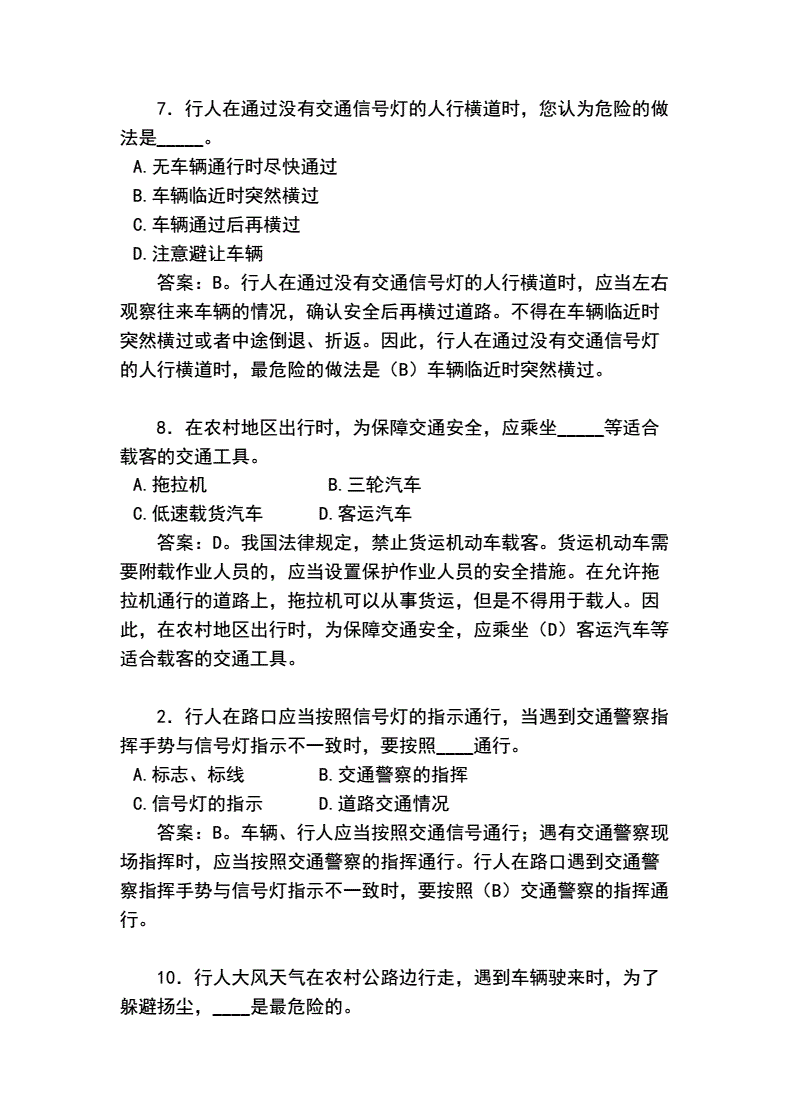 7．行人在通过没有交通信号灯的人行横道时，您认为危险的做法是_____。
A.无车辆通行时尽快通过
B.车辆临近时突然横过
C.车辆通过后再横过
D.注意避让车辆
答案：B。行人在通过没有交通信号灯的人行横道时，应当左右观察往来车辆的情况，确认安全后再横过道路。不得在车辆临近时突然横过或者中途倒退、折返。因此，行人在通过没有交通信号灯的人行横道时，最危险的做法是（B）车辆临近时突然横过。

8．在农村地区出行时，为保障交通安全，应乘坐_____等适合载客的交通工具。
A.拖拉机　　B.三轮汽车
C.低速载货汽车　　D.客运汽车
答案：D。我国法律规定，禁止货运机动车载客。货运机动车需要附载作业人员的，应当设置保护作业人员的安全措施。在允许拖拉机通行的道路上，拖拉机可以从事货运，但是不得用于载人。因此，在农村地区出行时，为保障交通安全，应乘坐（D）客运汽车等适合载客的交通工具。

2．行人在路口应当按照信号灯的指示通行，当遇到交通警察指挥手势与信号灯指示不一致时，要按照____通行。
A.标志、标线　　B.交通警察的指挥
C.信号灯的指示　　D.道路交通情况
答案：B。车辆、行人应当按照交通信号通行；遇有交通警察现场指挥时，应当按照交通警察的指挥通行。行人在路口遇到交通警察指挥手势与信号灯指示不一致时，要按照（B）交通警察的指挥通行。

10．行人大风天气在农村公路边行走，遇到车辆驶来时，为了躲避扬尘，____是最危险的。